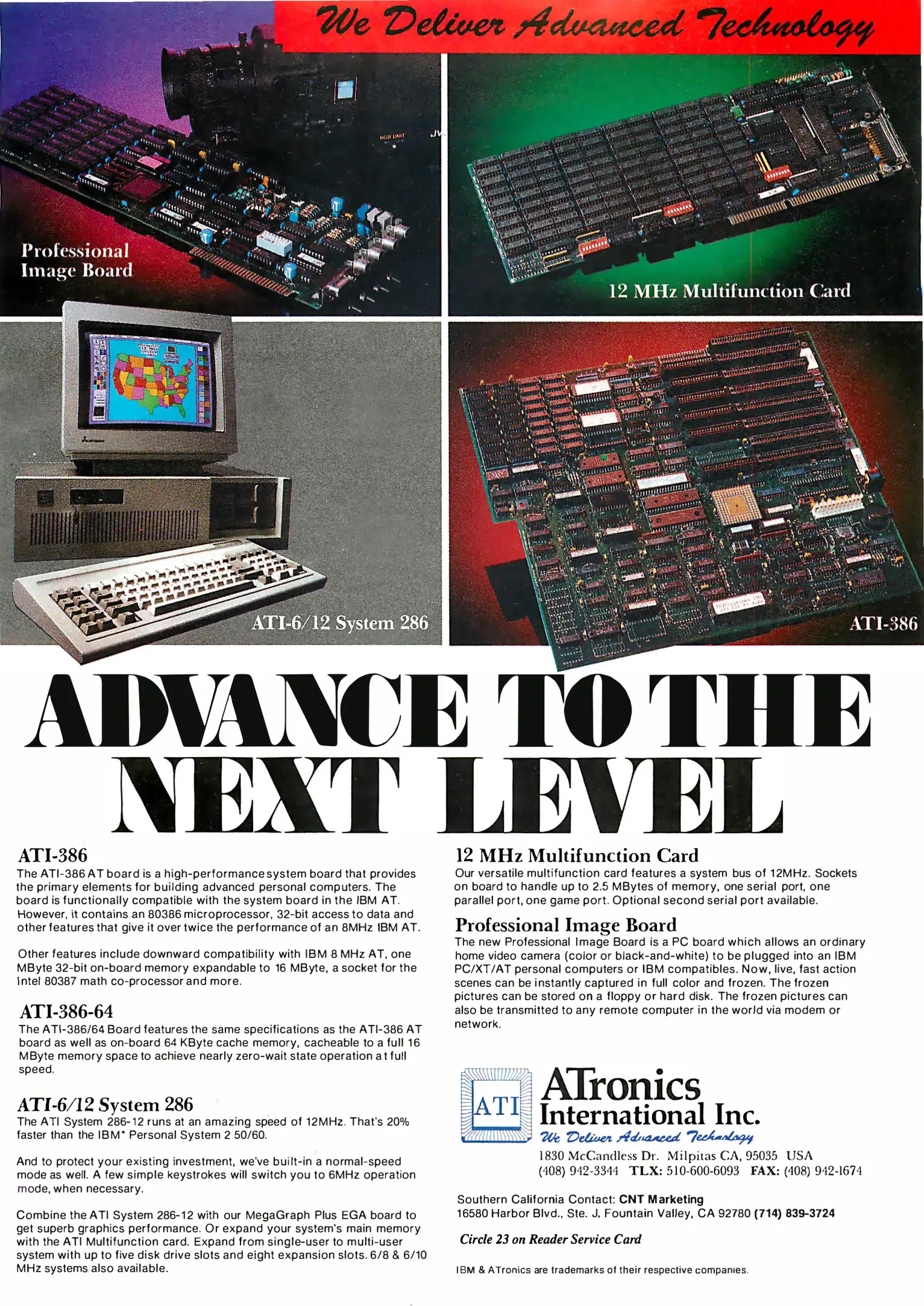 We Deliver Advanced Technology

Professional Image Board

12 MHz Multifunction Card

ATI-6/12 System 286

ATI-386

ADVANCE TO THE NEXT LEVEL

ATI-386
The ATI-386 AT board is a high-performance system board that provides the primary elements for building advanced personal computers. The board is functionally compatible with the system board in the IBM AT. However, it contains an 80386 microprocessor, 32-bit access to data and other features that give it over twice the performance of an 8MHz IBM AT.

Other features include downward compatibility with IBM 8 MHz AT, one MByte 32-bit on-board memory expandable to 16 MByte, a socket for the Intel 80387 math co-processor and more.

ATI-386-64
The ATI-386/64 Board features the same specifications as the ATI-386 AT board as well as on-board 64 KByte cache memory, cacheable to a full 16 MByte memory space to achieve nearly zero-wait state operation at full speed.

ATI-6/12 System 286
The ATI System 286-12 runs at an amazing speed of 12MHz. That's 20% faster than the IBM* Personal System 2 50/60.

And to protect your existing investment, we've built-in a normal-speed mode as well. A few simple keystrokes will switch you to 6MHz operation mode, when necessary.

Combine the ATI System 286-12 with our MegaGraph Plus EGA board to get superb graphics performance. Or expand your system's main memory with the ATI Multifunction card. Expand from single-user to multi-user system with up to five disk drive slots and eight expansion slots. 6/8 & 6/10 MHz systems also available.

12 MHz Multifunction Card
Our versatile multifunction card features a system bus of 12MHz. Sockets on board to handle up to 2.5 MBytes of memory, one serial port, one parallel port, one game port. Optional second serial port available.

Professional Image Board
The new Professional Image Board is a PC board which allows an ordinary home video camera (color or black-and-white) to be plugged into an IBM PC/XT/AT personal computers or IBM compatibles. Now, live, fast action scenes can be instantly captured in full color and frozen. The frozen pictures can be stored on a floppy or hard disk. The frozen pictures can also be transmitted to any remote computer in the world via modem or network.

ATI
ATronics International Inc.
We Deliver Advanced Technology
1830 McCandless Dr. Milpitas CA, 95035 USA
(408) 942-3344 TLX: 510-600-6093 FAX: (408) 942-1674

Southern California Contact: CNT Marketing
16580 Harbor Blvd., Ste. J, Fountain Valley, CA 92780 (714) 839-3724

Circle 23 on Reader Service Card

IBM & ATronics are trademarks of their respective companies.